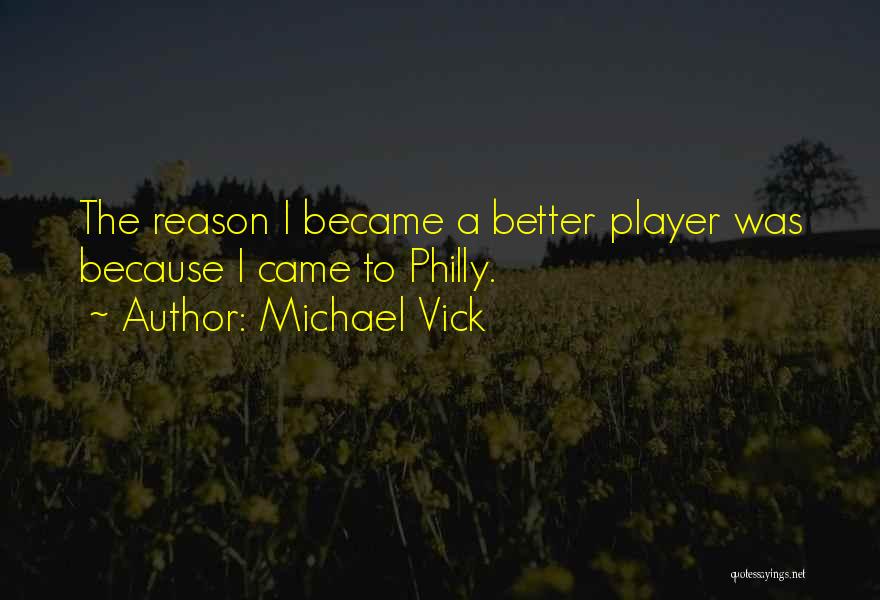 The reason I became a better player was because I came to Philly.
~ Author: Michael Vick

quotessayings.net